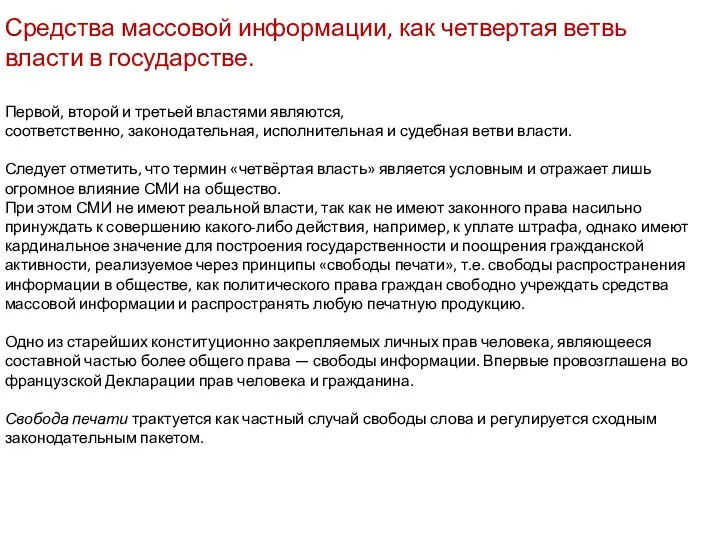 Средства массовой информации, как четвертая ветвь власти в государстве.

Первой, второй и третьей властями являются, соответственно, законодательная, исполнительная и судебная ветви власти.

Следует отметить, что термин «четвёртая власть» является условным и отражает лишь огромное влияние СМИ на общество.
При этом СМИ не имеют реальной власти, так как не имеют законного права насильно принуждать к совершению какого-либо действия, например, к уплате штрафа, однако имеют кардинальное значение для построения государственности и поощрения гражданской активности, реализуемое через принципы «свободы печати», т.е. свободы распространения информации в обществе, как политического права граждан свободно учреждать средства массовой информации и распространять любую печатную продукцию.

Одно из старейших конституционно закрепляемых личных прав человека, являющееся составной частью более общего права — свободы информации. Впервые провозглашена во французской Декларации прав человека и гражданина.

Свобода печати трактуется как частный случай свободы слова и регулируется сходным законодательным пакетом.